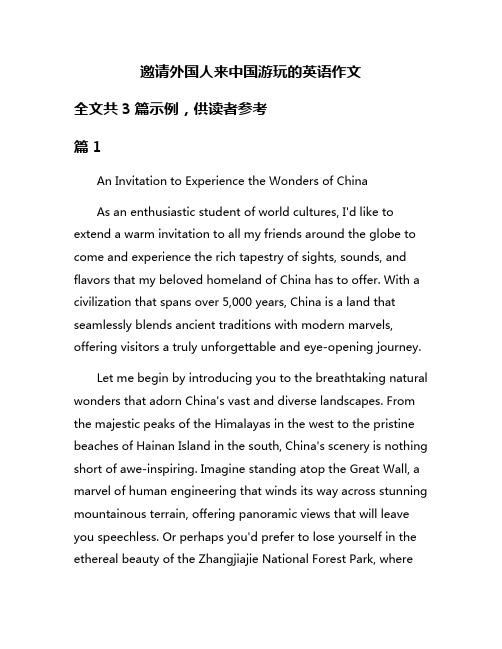 邀请外国人来中国游玩的英语作文

全文共 3 篇示例，供读者参考

篇 1

An Invitation to Experience the Wonders of China

As an enthusiastic student of world cultures, I'd like to extend a warm invitation to all my friends around the globe to come and experience the rich tapestry of sights, sounds, and flavors that my beloved homeland of China has to offer. With a civilization that spans over 5,000 years, China is a land that seamlessly blends ancient traditions with modern marvels, offering visitors a truly unforgettable and eye-opening journey.

Let me begin by introducing you to the breathtaking natural wonders that adorn China's vast and diverse landscapes. From the majestic peaks of the Himalayas in the west to the pristine beaches of Hainan Island in the south, China's scenery is nothing short of awe-inspiring. Imagine standing atop the Great Wall, a marvel of human engineering that winds its way across stunning mountainous terrain, offering panoramic views that will leave you speechless. Or perhaps you'd prefer to lose yourself in the ethereal beauty of the Zhangjiajie National Forest Park, where